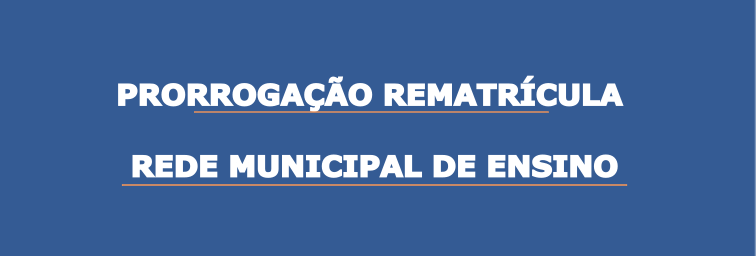 PRORROGAÇÃO REMATRÍCULA

REDE MUNICIPAL DE ENSINO